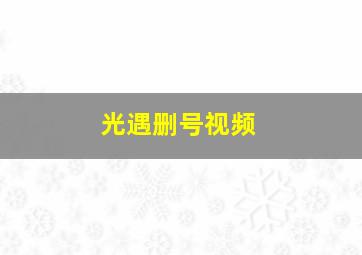 光遇删号视频